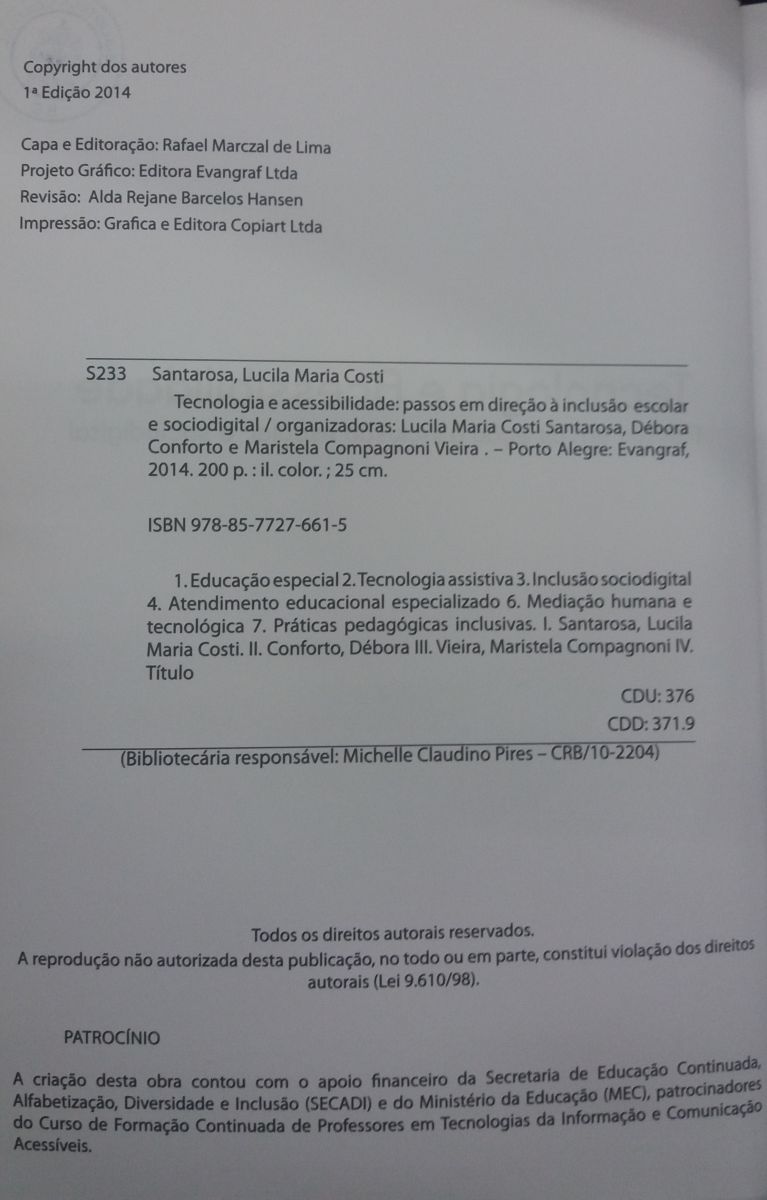 Copyright dos autores
1ª Edição 2014

Capa e Editoração: Rafael Marczal de Lima
Projeto Gráfico: Editora Evangraf Ltda
Revisão: Alda Rejane Barcelos Hansen
Impressão: Grafica e Editora Copiart Ltda

S233 Santarosa, Lucila Maria Costi

Tecnologia e acessibilidade: passos em direção à inclusão escolar e sociodigital / organizadoras: Lucila Maria Costi Santarosa, Débora Conforto e Maristela Compagnoni Vieira . – Porto Alegre: Evangraf, 2014. 200 p. : il. color. ; 25 cm.

ISBN 978-85-7727-661-5

1. Educação especial 2. Tecnologia assistiva 3. Inclusão sociodigital 4. Atendimento educacional especializado 6. Mediação humana e tecnológica 7. Práticas pedagógicas inclusivas. I. Santarosa, Lucila Maria Costi. II. Conforto, Débora III. Vieira, Maristela Compagnoni IV. Título

CDU: 376
CDD: 371.9

(Bibliotecária responsável: Michelle Claudino Pires – CRB/10-2204)

Todos os direitos autorais reservados.
A reprodução não autorizada desta publicação, no todo ou em parte, constitui violação dos direitos autorais (Lei 9.610/98).

PATROCÍNIO

A criação desta obra contou com o apoio financeiro da Secretaria de Educação Continuada, Alfabetização, Diversidade e Inclusão (SECADI) e do Ministério da Educação (MEC), patrocinadores do Curso de Formação Continuada de Professores em Tecnologias da Informação e Comunicação Acessíveis.